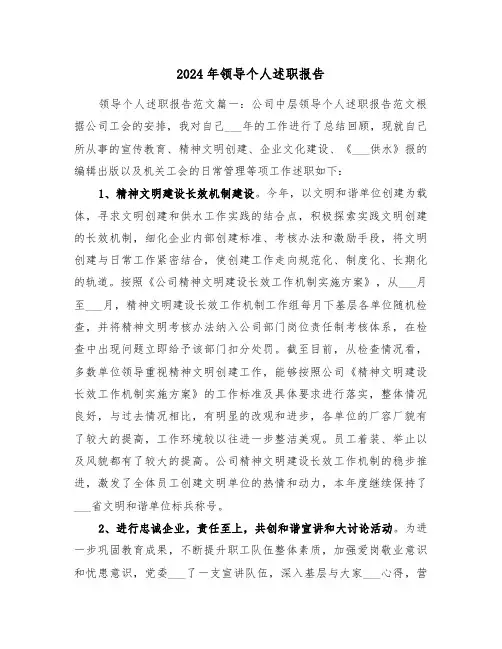 2024年领导个人述职报告

领导个人述职报告范文篇一：公司中层领导个人述职报告范文根据公司工会的安排，我对自己___年的工作进行了总结回顾，现就自己所从事的宣传教育、精神文明创建、企业文化建设、《___供水》报的编辑出版以及机关工会的日常管理等项工作述职如下：

1、精神文明建设长效机制建设。今年，以文明和谐单位创建为载体，寻求文明创建和供水工作实践的结合点，积极探索实践文明创建的长效机制，细化企业内部创建标准、考核办法和激励手段，将文明创建与日常工作紧密结合，使创建工作走向规范化、制度化、长期化的轨道。按照《公司精神文明建设长效工作机制实施方案》，从___月至___月，精神文明建设长效工作机制工作组每月下基层各单位随机检查，并将精神文明考核办法纳入公司部门岗位责任制考核体系，在检查中出现问题立即给予该部门扣分处罚。截至目前，从检查情况看，多数单位领导重视精神文明创建工作，能够按照公司《精神文明建设长效工作机制实施方案》的工作标准及具体要求进行落实，整体情况良好，与过去情况相比，有明显的改观和进步，各单位的厂容厂貌有了较大的提高，工作环境较以往进一步整洁美观。员工着装、举止以及风貌都有了较大的提高。公司精神文明建设长效工作机制的稳步推进，激发了全体员工创建文明单位的热情和动力，本年度继续保持了___省文明和谐单位标兵称号。

2、进行忠诚企业，责任至上，共创和谐宣讲和大讨论活动。为进一步巩固教育成果，不断提升职工队伍整体素质，加强爱岗敬业意识和忧患意识，党委___了一支宣讲队伍，深入基层与大家___心得，营